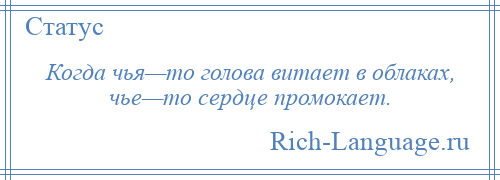 Статус

Когда чья—то голова витает в облаках, чье—то сердце промокает.

Rich-Language.ru